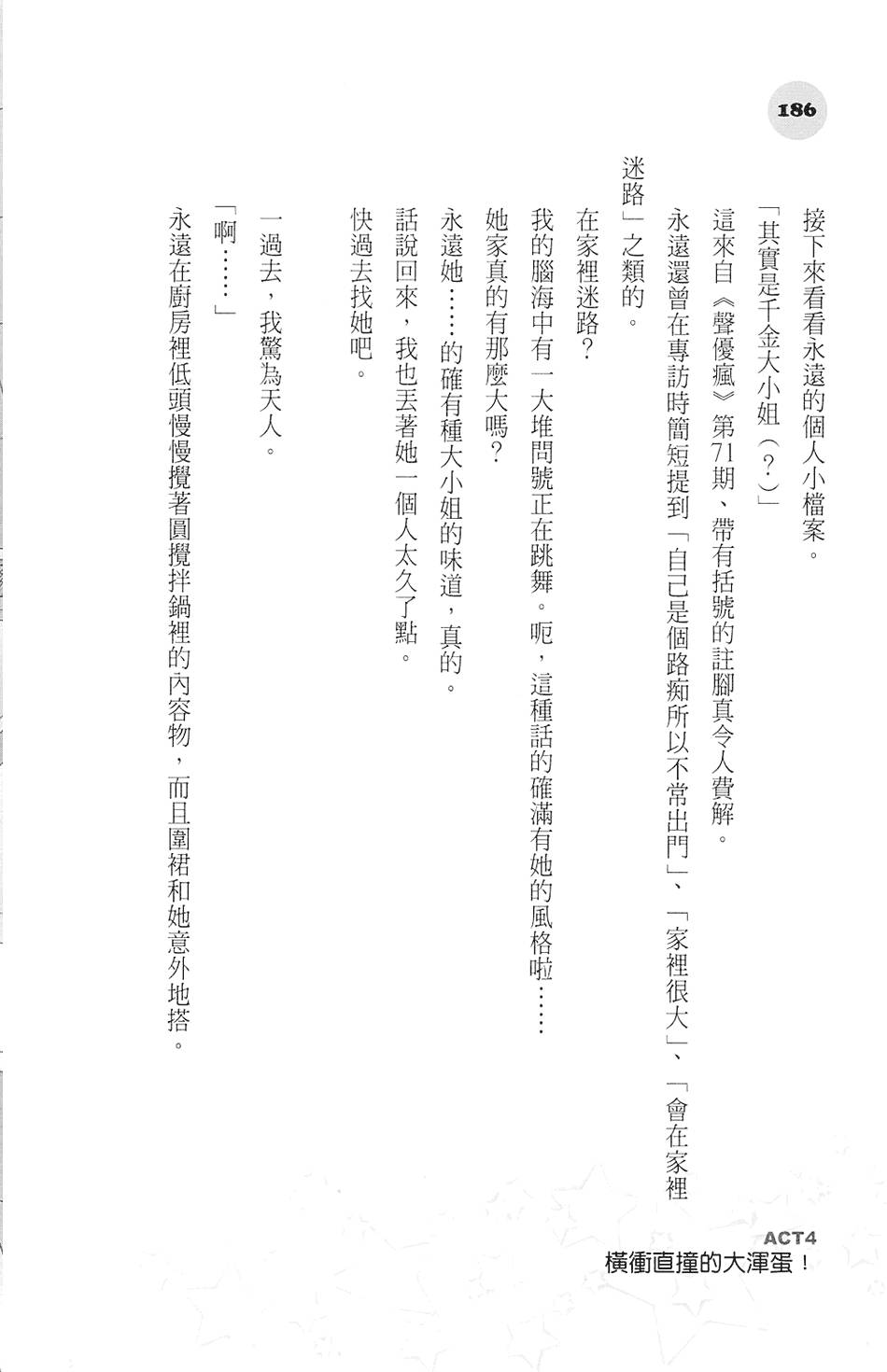 186

接下來看看永遠的個人小檔案。

「其實是千金大小姐（？）」

這來自《聲優瘋》第71期、帶有括號的註腳真令人費解。

永遠還曾在專訪時簡短提到「自己是個路痴所以不常出門」、「家裡很大」、「會在家裡迷路」之類的。

在家裡迷路？

我的腦海中有一大堆問號正在跳舞。呃，這種話的確滿有她的風格啦……

她家真的有那麼大嗎？

永遠她……的確有種大小姐的味道，真的。

話說回來，我也丟著她一個人太久了點。

快過去找她吧。

一過去，我驚為天人。

「啊……」

永遠在廚房裡低頭慢慢攪著圓攪拌鍋裡的內容物，而且圍裙和她意外地搭。

ACT4
橫衝直撞的大渾蛋！